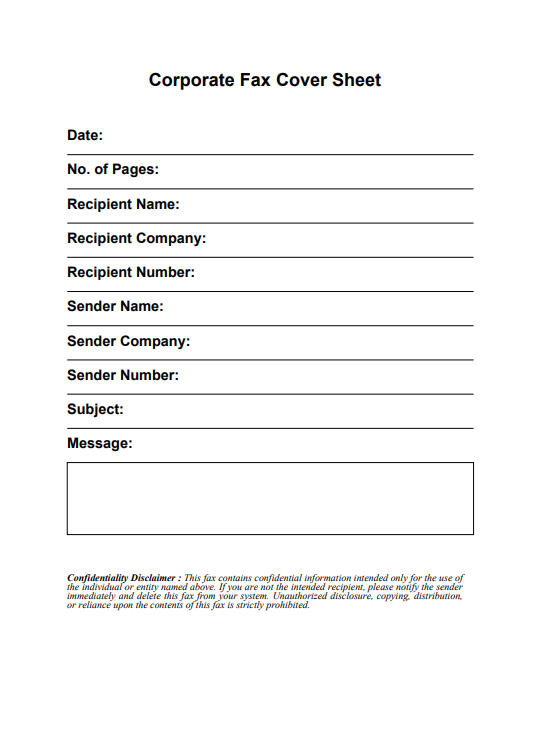 Corporate Fax Cover Sheet

Date:

No. of Pages:

Recipient Name:

Recipient Company:

Recipient Number:

Sender Name:

Sender Company:

Sender Number:

Subject:

Message:

Confidentiality Disclaimer : This fax contains confidential information intended only for the use of the individual or entity named above. If you are not the intended recipient, please notify the sender immediately and delete this fax from your system. Unauthorized disclosure, copying, distribution, or reliance upon the contents of this fax is strictly prohibited.